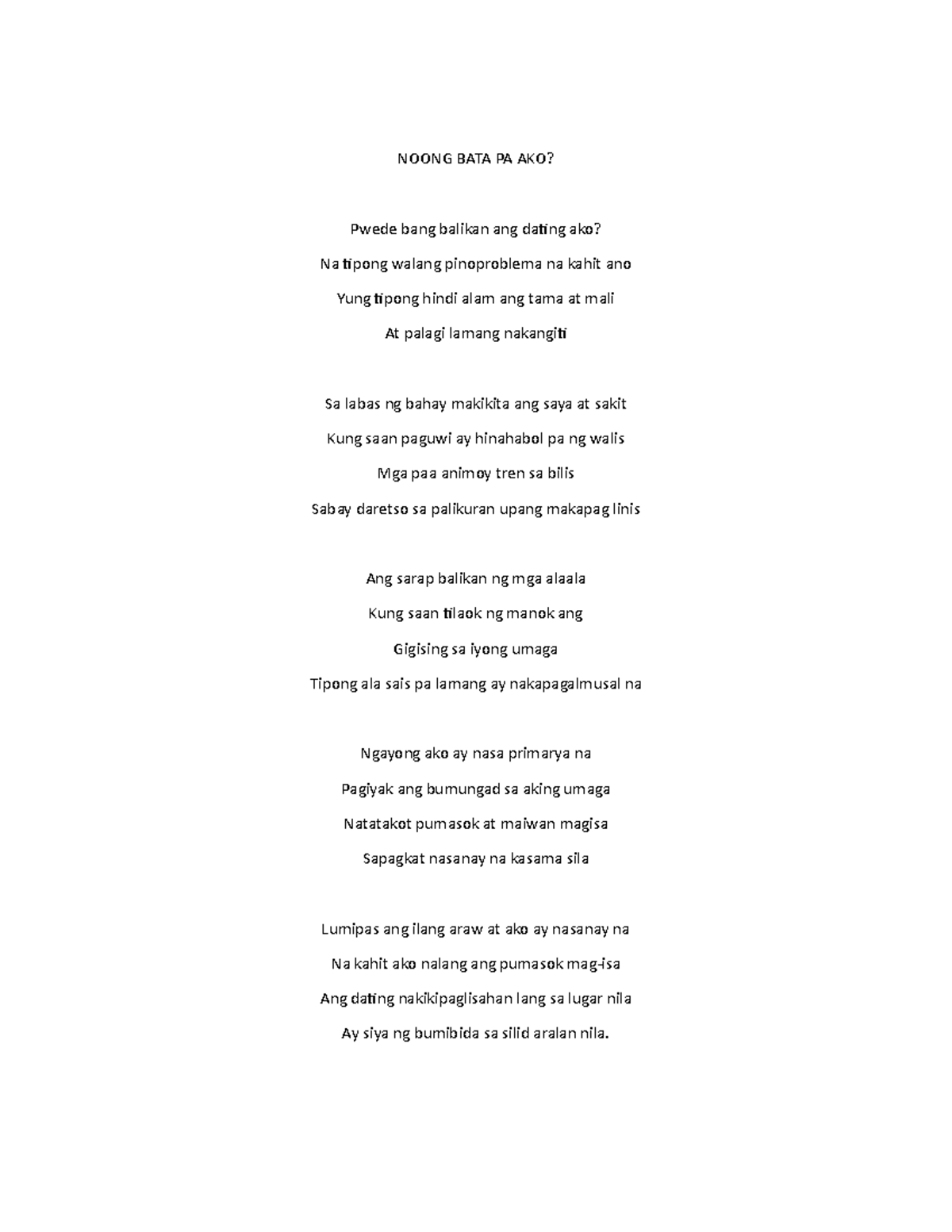 NOONG BATA PA AKO?

Pwede bang balikan ang dating ako?
Na tipong walang pinoproblema na kahit ano
Yung tipong hindi alam ang tama at mali
At palagi lamang nakangiti

Sa labas ng bahay makikita ang saya at sakit
Kung saan paguwi ay hinahabol pa ng walis
Mga paa animoy tren sa bilis
Sabay daretso sa palikuran upang makapag linis

Ang sarap balikan ng mga alaala
Kung saan tilaok ng manok ang
Gigising sa iyong umaga
Tipong ala sais pa lamang ay nakapagalmusal na

Ngayong ako ay nasa primarya na
Pagiyak ang bumungad sa aking umaga
Natatakot pumasok at maiwan magisa
Sapagkat nasanay na kasama sila

Lumipas ang ilang araw at ako ay nasanay na
Na kahit ako nalang ang pumasok mag-isa
Ang dating nakikipaglisahan lang sa lugar nila
Ay siya ng bumibida sa silid aralan nila.